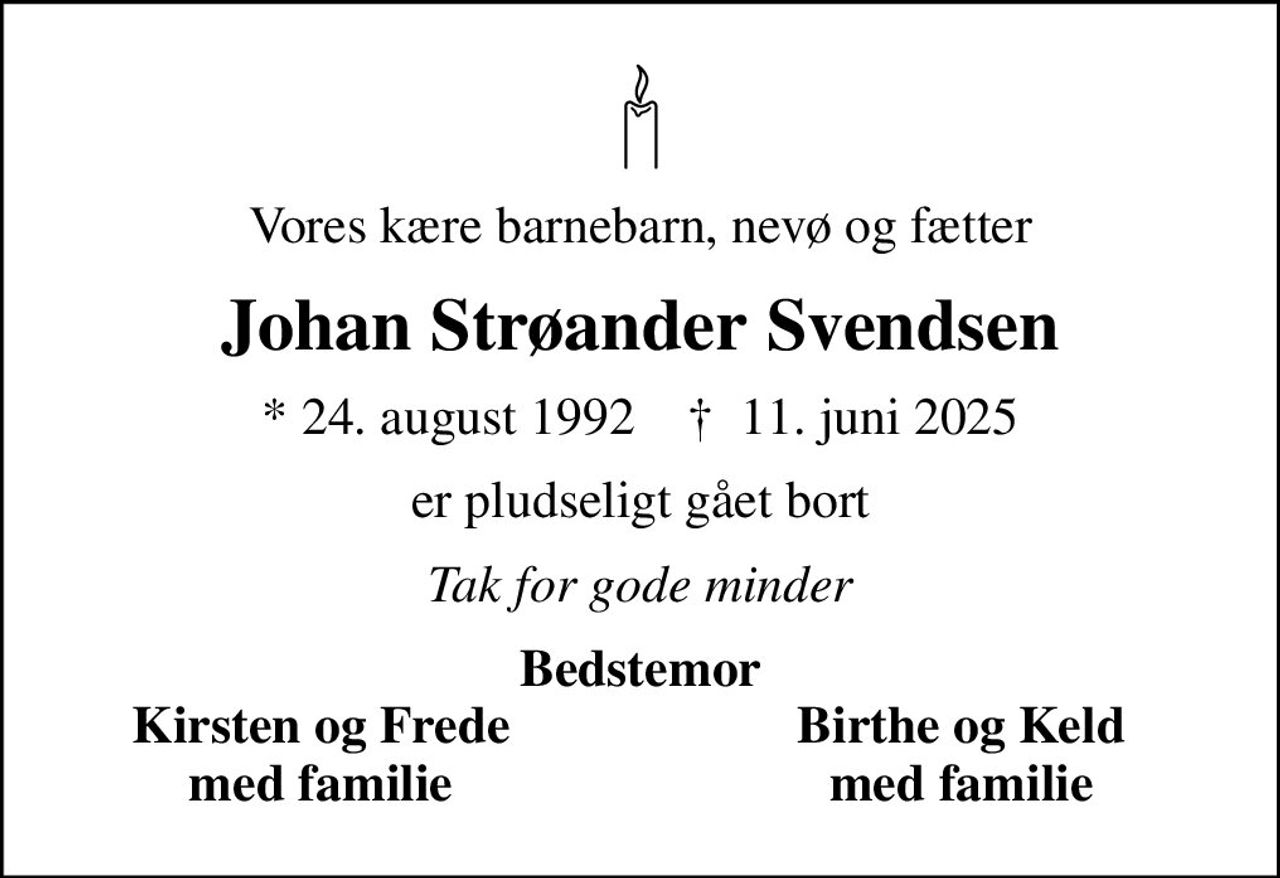 Vores kære barnebarn, nevø og fætter

Johan Strøander Svendsen

* 24. august 1992 † 11. juni 2025

er pludseligt gået bort

Tak for gode minder

Bedstemor

Kirsten og Frede
med familie

Birthe og Keld
med familie